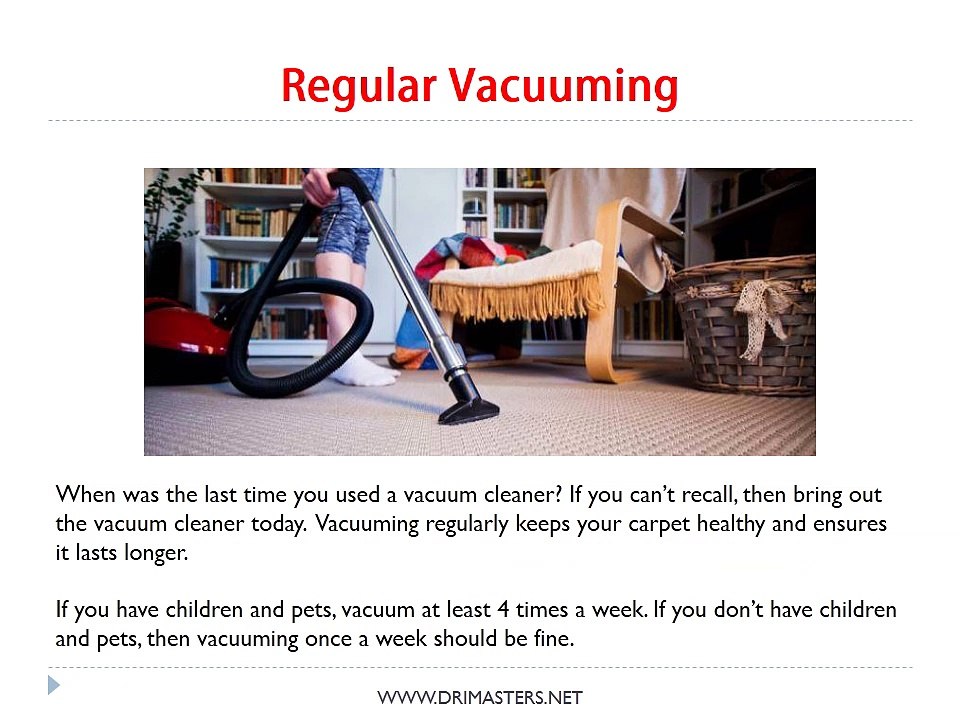 Regular Vacuuming

When was the last time you used a vacuum cleaner? If you can't recall, then bring out the vacuum cleaner today. Vacuuming regularly keeps your carpet healthy and ensures it lasts longer.

If you have children and pets, vacuum at least 4 times a week. If you don't have children and pets, then vacuuming once a week should be fine.

WWW.DRIMASTERS.NET